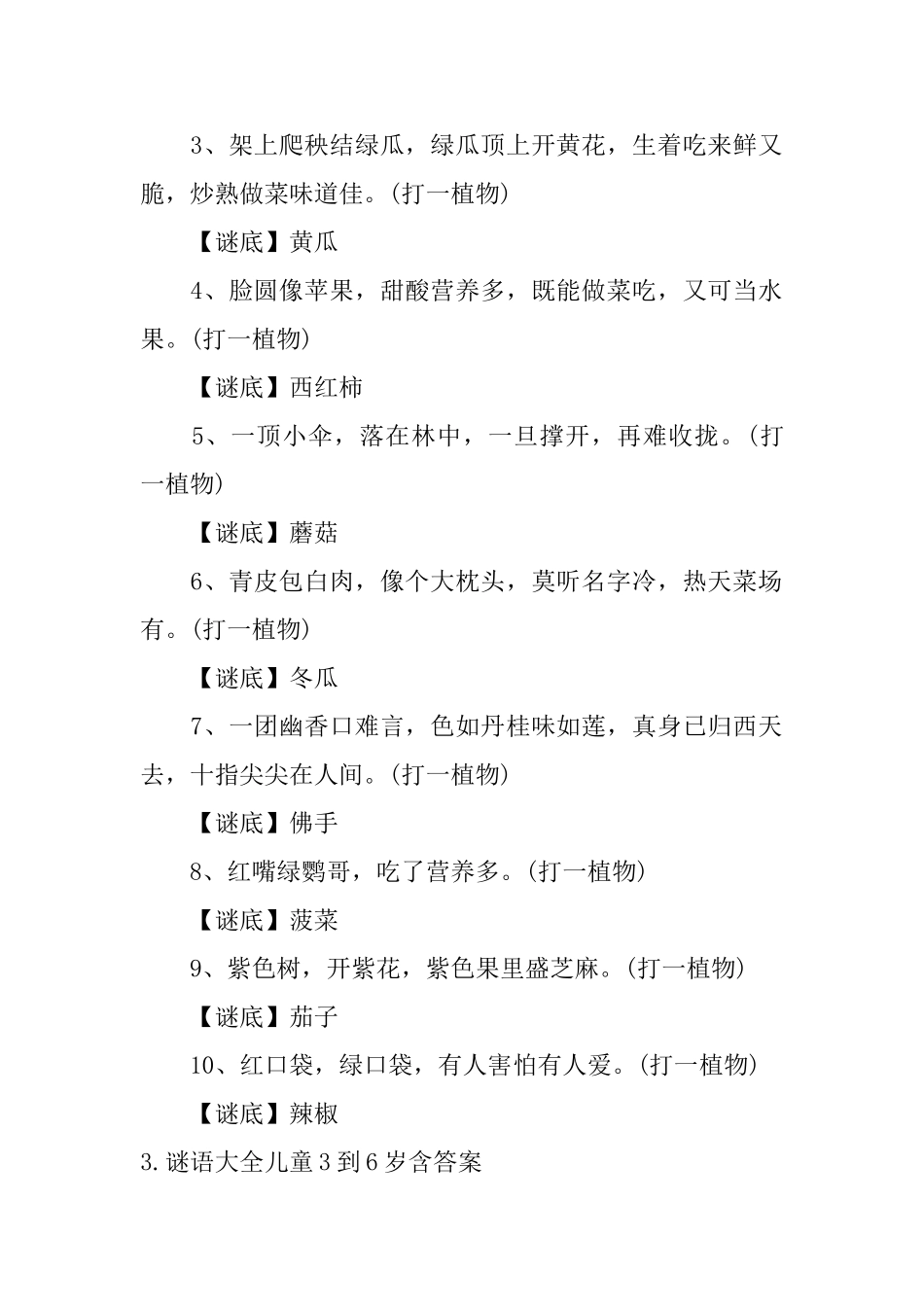 3、架上爬秧结绿瓜，绿瓜顶上开黄花，生着吃来鲜又脆，炒熟做菜味道佳。(打一植物)

【谜底】黄瓜

4、脸圆像苹果，甜酸营养多，既能做菜吃，又可当水果。(打一植物)

【谜底】西红柿

5、一顶小伞，落在林中，一旦撑开，再难收拢。(打一植物)

【谜底】蘑菇

6、青皮包白肉，像个大枕头，莫听名字冷，热天菜场有。(打一植物)

【谜底】冬瓜

7、一团幽香口难言，色如丹桂味如莲，真身已归西天去，十指尖尖在人间。(打一植物)

【谜底】佛手

8、红嘴绿鹦哥，吃了营养多。(打一植物)

【谜底】菠菜

9、紫色树，开紫花，紫色果里盛芝麻。(打一植物)

【谜底】茄子

10、红口袋，绿口袋，有人害怕有人爱。(打一植物)

【谜底】辣椒

3.谜语大全儿童3到6岁含答案